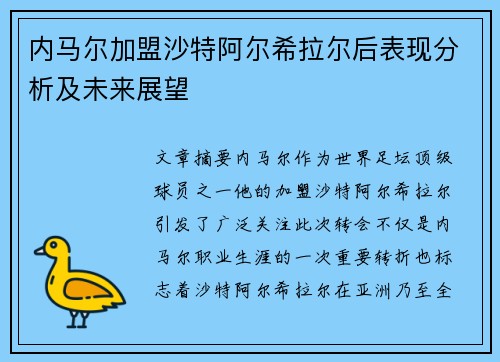 内马尔加盟沙特阿尔希拉尔后表现分析及未来展望

文章摘要内马尔作为世界足坛顶级球员之一他的加盟沙特阿尔希拉尔引发了广泛关注此次转会不仅是内马尔职业生涯的一次重要转折也标志着沙特阿尔希拉尔在亚洲乃至全